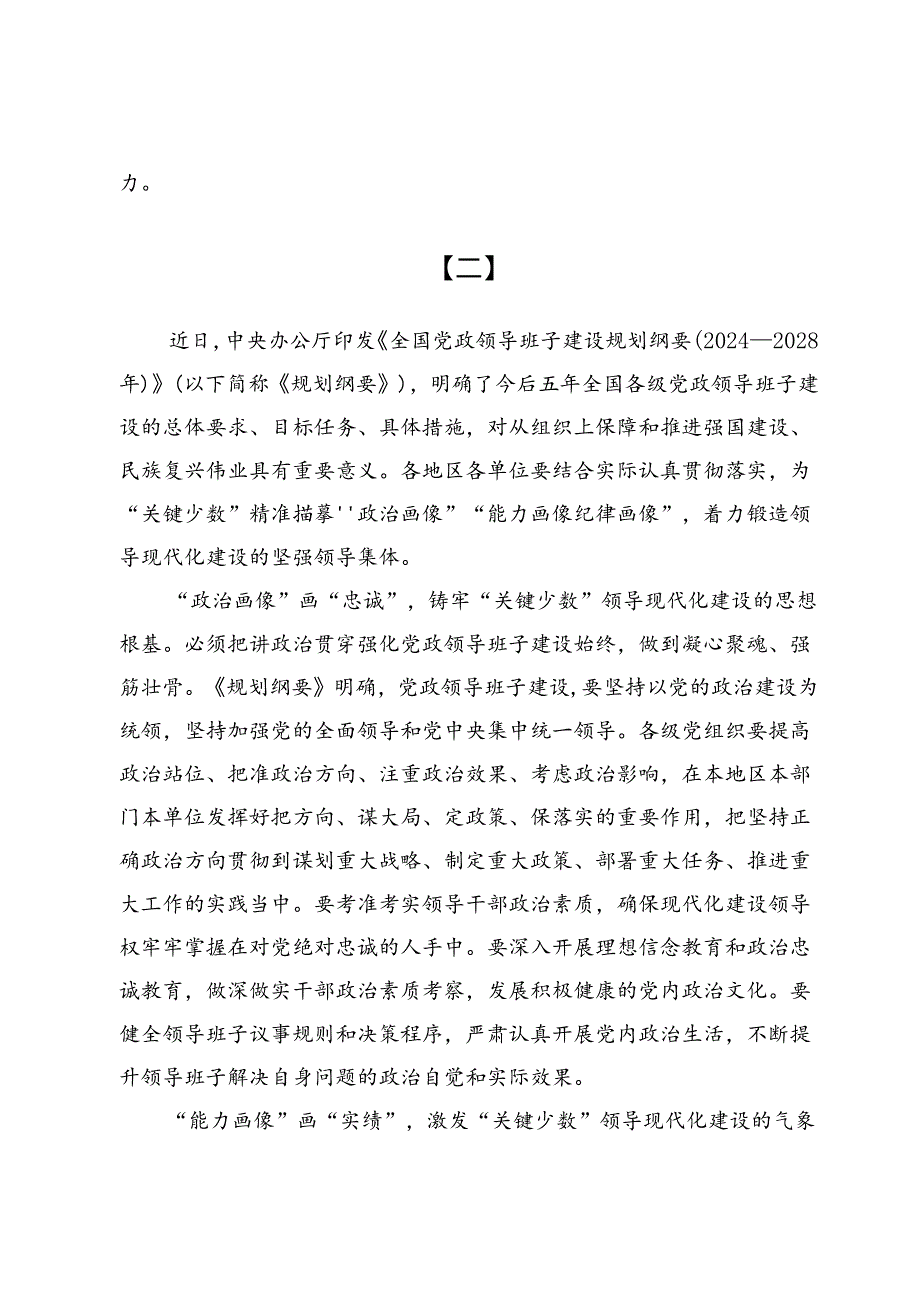 力。

【二】

近日，中央办公厅印发《全国党政领导班子建设规划纲要(2024—2028年)》(以下简称《规划纲要》)，明确了今后五年全国各级党政领导班子建设的总体要求、目标任务、具体措施，对从组织上保障和推进强国建设、民族复兴伟业具有重要意义。各地区各单位要结合实际认真贯彻落实，为“关键少数”精准描摹''政治画像”“能力画像纪律画像”，着力锻造领导现代化建设的坚强领导集体。

“政治画像”画“忠诚”，铸牢“关键少数”领导现代化建设的思想根基。必须把讲政治贯穿强化党政领导班子建设始终，做到凝心聚魂、强筋壮骨。《规划纲要》明确，党政领导班子建设，要坚持以党的政治建设为统领，坚持加强党的全面领导和党中央集中统一领导。各级党组织要提高政治站位、把准政治方向、注重政治效果、考虑政治影响，在本地区本部门本单位发挥好把方向、谋大局、定政策、保落实的重要作用，把坚持正确政治方向贯彻到谋划重大战略、制定重大政策、部署重大任务、推进重大工作的实践当中。要考准考实领导干部政治素质，确保现代化建设领导权牢牢掌握在对党绝对忠诚的人手中。要深入开展理想信念教育和政治忠诚教育，做深做实干部政治素质考察，发展积极健康的党内政治文化。要健全领导班子议事规则和决策程序，严肃认真开展党内政治生活，不断提升领导班子解决自身问题的政治自觉和实际效果。

“能力画像”画“实绩”，激发“关键少数”领导现代化建设的气象